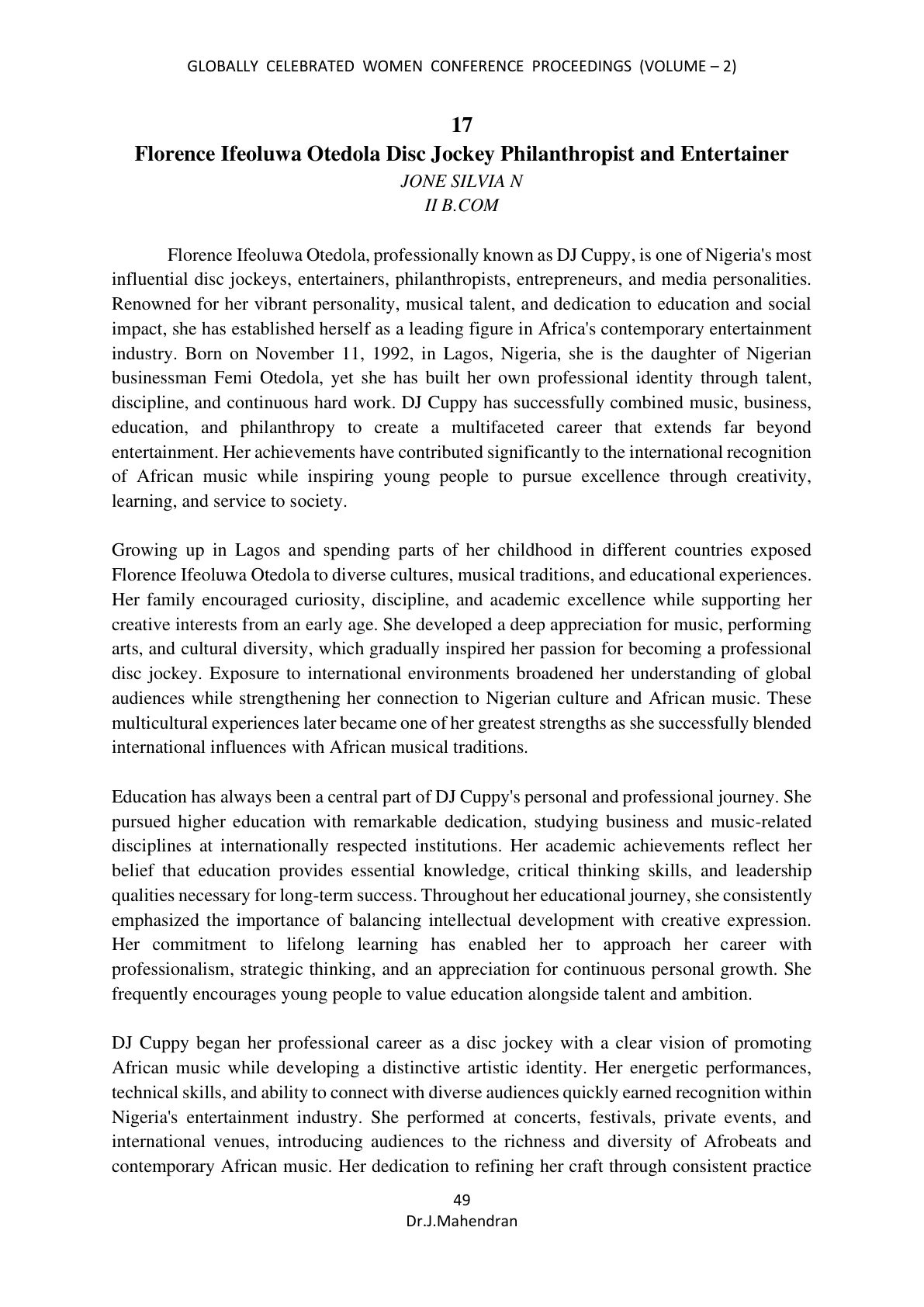 GLOBALLY CELEBRATED WOMEN CONFERENCE PROCEEDINGS (VOLUME – 2)

17

Florence Ifeoluwa Otedola Disc Jockey Philanthropist and Entertainer

JONE SILVIA N
II B.COM

Florence Ifeoluwa Otedola, professionally known as DJ Cuppy, is one of Nigeria's most influential disc jockeys, entertainers, philanthropists, entrepreneurs, and media personalities. Renowned for her vibrant personality, musical talent, and dedication to education and social impact, she has established herself as a leading figure in Africa's contemporary entertainment industry. Born on November 11, 1992, in Lagos, Nigeria, she is the daughter of Nigerian businessman Femi Otedola, yet she has built her own professional identity through talent, discipline, and continuous hard work. DJ Cuppy has successfully combined music, business, education, and philanthropy to create a multifaceted career that extends far beyond entertainment. Her achievements have contributed significantly to the international recognition of African music while inspiring young people to pursue excellence through creativity, learning, and service to society.

Growing up in Lagos and spending parts of her childhood in different countries exposed Florence Ifeoluwa Otedola to diverse cultures, musical traditions, and educational experiences. Her family encouraged curiosity, discipline, and academic excellence while supporting her creative interests from an early age. She developed a deep appreciation for music, performing arts, and cultural diversity, which gradually inspired her passion for becoming a professional disc jockey. Exposure to international environments broadened her understanding of global audiences while strengthening her connection to Nigerian culture and African music. These multicultural experiences later became one of her greatest strengths as she successfully blended international influences with African musical traditions.

Education has always been a central part of DJ Cuppy's personal and professional journey. She pursued higher education with remarkable dedication, studying business and music-related disciplines at internationally respected institutions. Her academic achievements reflect her belief that education provides essential knowledge, critical thinking skills, and leadership qualities necessary for long-term success. Throughout her educational journey, she consistently emphasized the importance of balancing intellectual development with creative expression. Her commitment to lifelong learning has enabled her to approach her career with professionalism, strategic thinking, and an appreciation for continuous personal growth. She frequently encourages young people to value education alongside talent and ambition.

DJ Cuppy began her professional career as a disc jockey with a clear vision of promoting African music while developing a distinctive artistic identity. Her energetic performances, technical skills, and ability to connect with diverse audiences quickly earned recognition within Nigeria's entertainment industry. She performed at concerts, festivals, private events, and international venues, introducing audiences to the richness and diversity of Afrobeats and contemporary African music. Her dedication to refining her craft through consistent practice

49
Dr.J.Mahendran